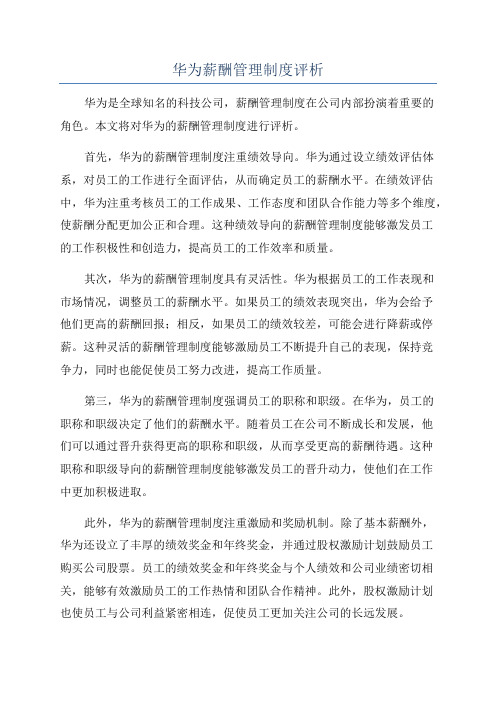 华为薪酬管理制度评析

华为是全球知名的科技公司，薪酬管理制度在公司内部扮演着重要的角色。本文将对华为的薪酬管理制度进行评析。

首先，华为的薪酬管理制度注重绩效导向。华为通过设立绩效评估体系，对员工的工作进行全面评估，从而确定员工的薪酬水平。在绩效评估中，华为注重考核员工的工作成果、工作态度和团队合作能力等多个维度，使薪酬分配更加公正和合理。这种绩效导向的薪酬管理制度能够激发员工的工作积极性和创造力，提高员工的工作效率和质量。

其次，华为的薪酬管理制度具有灵活性。华为根据员工的工作表现和市场情况，调整员工的薪酬水平。如果员工的绩效表现突出，华为会给予他们更高的薪酬回报；相反，如果员工的绩效较差，可能会进行降薪或停薪。这种灵活的薪酬管理制度能够激励员工不断提升自己的表现，保持竞争力，同时也能促使员工努力改进，提高工作质量。

第三，华为的薪酬管理制度强调员工的职称和职级。在华为，员工的职称和职级决定了他们的薪酬水平。随着员工在公司不断成长和发展，他们可以通过晋升获得更高的职称和职级，从而享受更高的薪酬待遇。这种职称和职级导向的薪酬管理制度能够激发员工的晋升动力，使他们在工作中更加积极进取。

此外，华为的薪酬管理制度注重激励和奖励机制。除了基本薪酬外，华为还设立了丰厚的绩效奖金和年终奖金，并通过股权激励计划鼓励员工购买公司股票。员工的绩效奖金和年终奖金与个人绩效和公司业绩密切相关，能够有效激励员工的工作热情和团队合作精神。此外，股权激励计划也使员工与公司利益紧密相连，促使员工更加关注公司的长远发展。